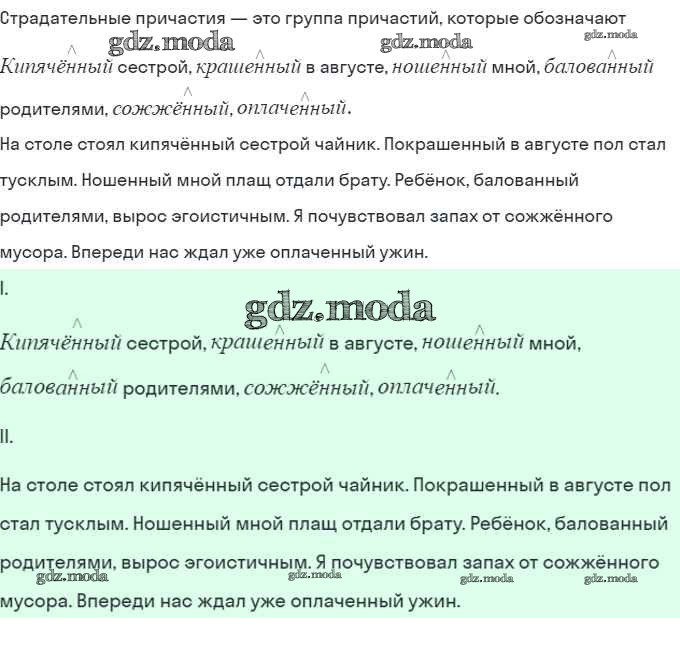 Страдательные причастия — это группа причастий, которые обозначают

gdz.moda gdz.moda gdz.moda

Кипячённый сестрой, крашенный в августе, ношенный мной, балованный родителями, сожжённый, оплаченный.

На столе стоял кипячённый сестрой чайник. Покрашенный в августе пол стал тусклым. Ношенный мной плащ отдали брату. Ребёнок, балованный родителями, вырос эгоистичным. Я почувствовал запах от сожжённого мусора. Впереди нас ждал уже оплаченный ужин.

I.

gdz.moda

Кипячённый сестрой, крашенный в августе, ношенный мной, балованный родителями, сожжённый, оплаченный.

II.

На столе стоял кипячённый сестрой чайник. Покрашенный в августе пол стал тусклым. Ношенный мной плащ отдали брату. Ребёнок, балованный родителями, вырос эгоистичным. Я почувствовал запах от сожжённого мусора. Впереди нас ждал уже оплаченный ужин.

gdz.moda gdz.moda gdz.moda gdz.moda